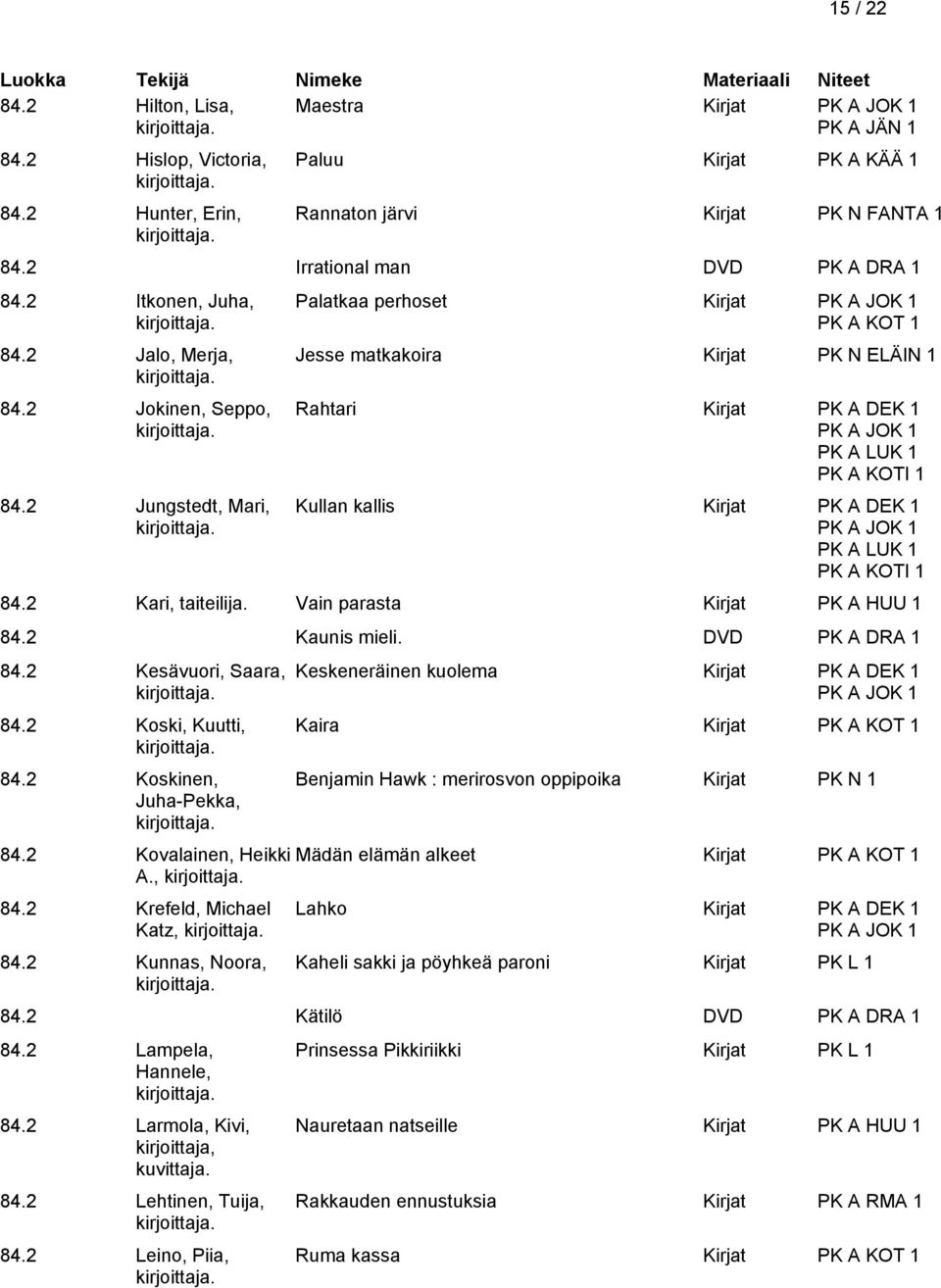 15 / 22

| Luokka | Tekijä | Nimeke | Materiaali | Niteet |
|---|---|---|---|---|
| 84.2 | Hilton, Lisa, kirjoittaja. | Maestra | Kirjat | PK A JOK 1 PK A JÄN 1 |
| 84.2 | Hislop, Victoria, kirjoittaja. | Paluu | Kirjat | PK A KÄÄ 1 |
| 84.2 | Hunter, Erin, kirjoittaja. | Rannaton järvi | Kirjat | PK N FANTA 1 |
| 84.2 | | Irrational man | DVD | PK A DRA 1 |
| 84.2 | Itkonen, Juha, kirjoittaja. | Palatkaa perhoset | Kirjat | PK A JOK 1 PK A KOT 1 |
| 84.2 | Jalo, Merja, kirjoittaja. | Jesse matkakoira | Kirjat | PK N ELÄIN 1 |
| 84.2 | Jokinen, Seppo, kirjoittaja. | Rahtari | Kirjat | PK A DEK 1 PK A JOK 1 PK A LUK 1 PK A KOTI 1 |
| 84.2 | Jungstedt, Mari, kirjoittaja. | Kullan kallis | Kirjat | PK A DEK 1 PK A JOK 1 PK A LUK 1 PK A KOTI 1 |
| 84.2 | Kari, taiteilija. | Vain parasta | Kirjat | PK A HUU 1 |
| 84.2 | | Kaunis mieli. | DVD | PK A DRA 1 |
| 84.2 | Kesävuori, Saara, kirjoittaja. | Keskeneräinen kuolema | Kirjat | PK A DEK 1 PK A JOK 1 |
| 84.2 | Koski, Kuutti, kirjoittaja. | Kaira | Kirjat | PK A KOT 1 |
| 84.2 | Koskinen, Juha-Pekka, kirjoittaja. | Benjamin Hawk : merirosvon oppipoika | Kirjat | PK N 1 |
| 84.2 | Kovalainen, Heikki A., kirjoittaja. | Mädän elämän alkeet | Kirjat | PK A KOT 1 |
| 84.2 | Krefeld, Michael Katz, kirjoittaja. | Lahko | Kirjat | PK A DEK 1 PK A JOK 1 |
| 84.2 | Kunnas, Noora, kirjoittaja. | Kaheli sakki ja pöyhkeä paroni | Kirjat | PK L 1 |
| 84.2 | | Kätilö | DVD | PK A DRA 1 |
| 84.2 | Lampela, Hannele, kirjoittaja. | Prinsessa Pikkiriikki | Kirjat | PK L 1 |
| 84.2 | Larmola, Kivi, kirjoittaja, kuvittaja. | Nauretaan natseille | Kirjat | PK A HUU 1 |
| 84.2 | Lehtinen, Tuija, kirjoittaja. | Rakkauden ennustuksia | Kirjat | PK A RMA 1 |
| 84.2 | Leino, Piia, kirjoittaja. | Ruma kassa | Kirjat | PK A KOT 1 |